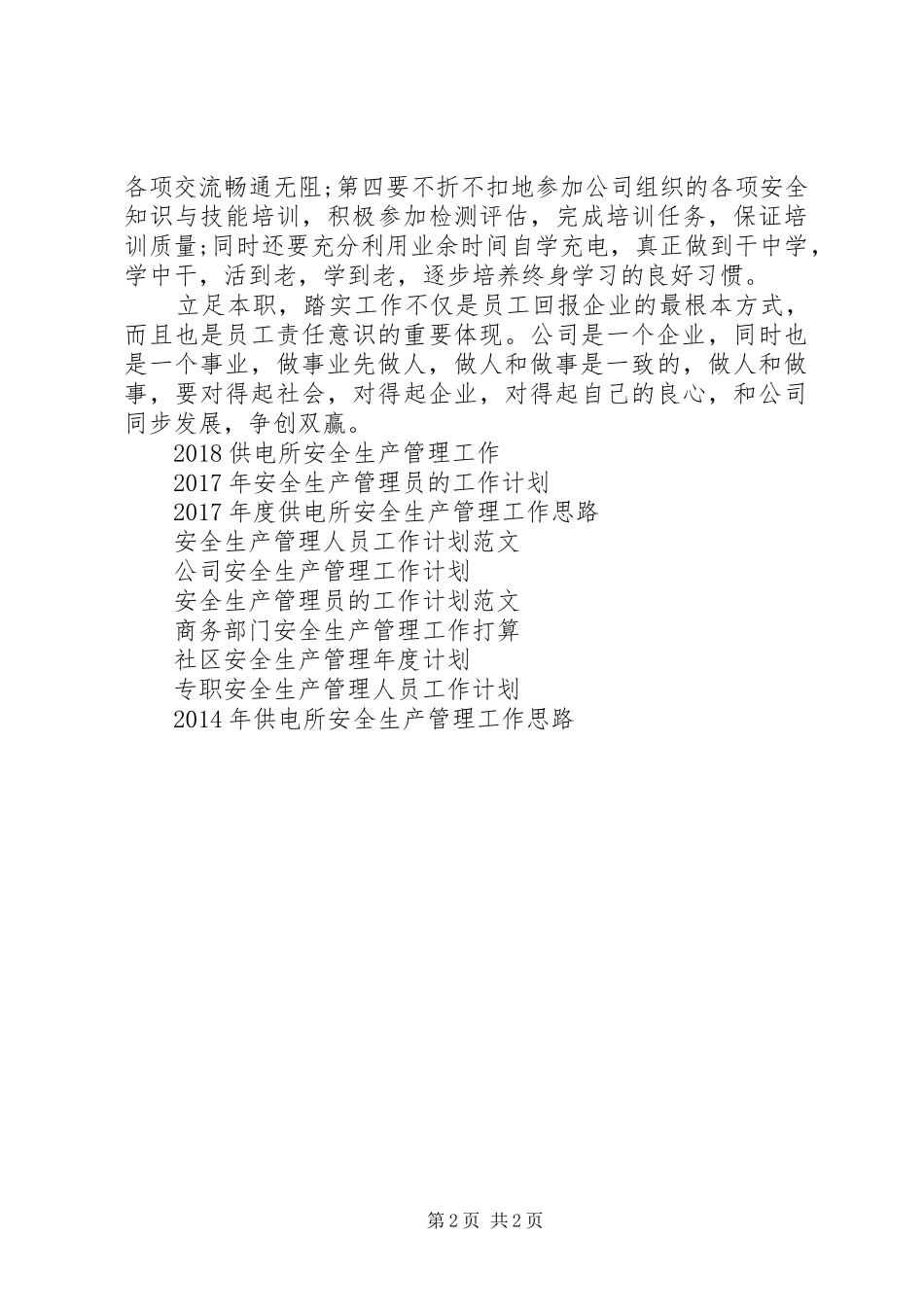 各项交流畅通无阻;第四要不折不扣地参加公司组织的各项安全知识与技能培训，积极参加检测评估，完成培训任务，保证培训质量;同时还要充分利用业余时间自学充电，真正做到干中学，学中干，活到老，学到老，逐步培养终身学习的良好习惯。

立足本职，踏实工作不仅是员工回报企业的最根本方式，而且也是员工责任意识的重要体现。公司是一个企业，同时也是一个事业，做事业先做人，做人和做事是一致的，做人和做事，要对得起社会，对得起企业，对得起自己的良心，和公司同步发展，争创双赢。

2018 供电所安全生产管理工作
2017 年安全生产管理员的工作计划
2017 年度供电所安全生产管理工作思路
安全生产管理人员工作计划范文
公司安全生产管理工作计划
安全生产管理员的工作计划范文
商务部门安全生产管理工作打算
社区安全生产管理年度计划
专职安全生产管理人员工作计划
2014 年供电所安全生产管理工作思路

第 2 页 共 2 页